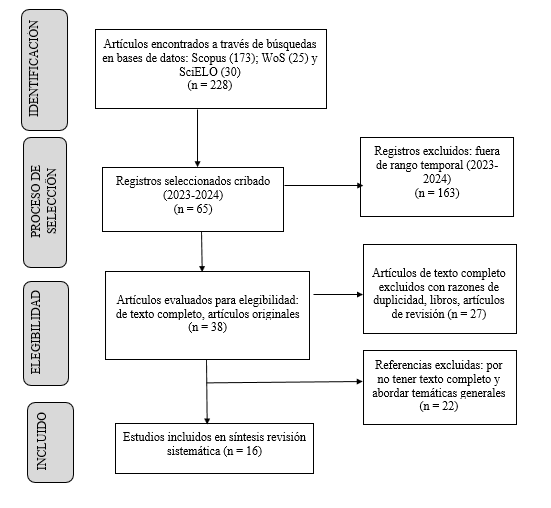 IDENTIFICACIÓN

Artículos encontrados a través de búsquedas en bases de datos: Scopus (173); WoS (25) y SciELO (30)
(n = 228)

PROCESO DE SELECCIÓN

Registros seleccionados cribado (2023-2024)
(n = 65)

Registros excluidos: fuera de rango temporal (2023-2024)
(n = 163)

ELEGIBILIDAD

Artículos evaluados para elegibilidad: de texto completo, artículos originales
(n = 38)

Artículos de texto completo excluidos con razones de duplicidad, libros, artículos de revisión (n = 27)

Referencias excluidas: por no tener texto completo y abordar temáticas generales
(n = 22)

INCLUIDO

Estudios incluidos en síntesis revisión sistemática (n = 16)